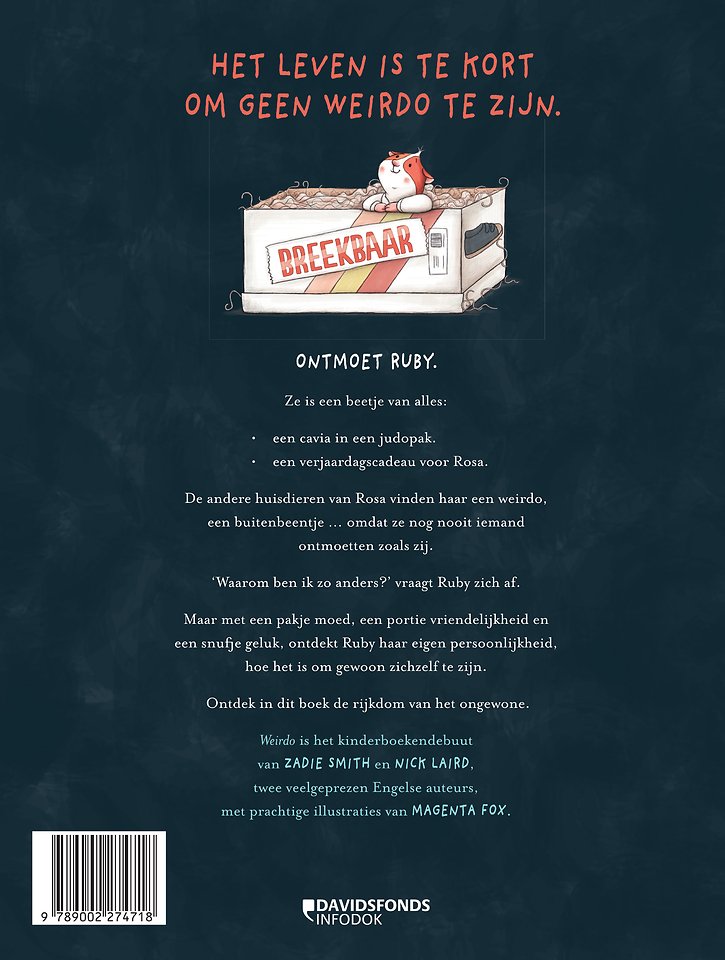 HET LEVEN IS TE KORT OM GEEN WEIRDO TE ZIJN.

BREEKBAAR

ONTMOET RUBY.

Ze is een beetje van alles:

• een cavia in een judopak.
• een verjaardagscadeau voor Rosa.

De andere huisdieren van Rosa vinden haar een weirdo, een buitenbeentje … omdat ze nog nooit iemand ontmoetten zoals zij.

'Waarom ben ik zo anders?' vraagt Ruby zich af.

Maar met een pakje moed, een portie vriendelijkheid en een snufje geluk, ontdekt Ruby haar eigen persoonlijkheid, hoe het is om gewoon zichzelf te zijn.

Ontdek in dit boek de rijkdom van het ongewone.

Weirdo is het kinderboekendebuut van ZADIE SMITH en NICK LAIRD, twee veelgeprezen Engelse auteurs, met prachtige illustraties van MAGENTA FOX.

9 789002 274718

DAVIDSFONDS INFODOK